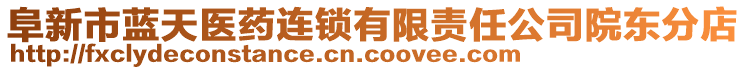 阜新市蓝天医药连锁有限责任公司院东分店
http://fxclydeconstance.cn.coovee.com